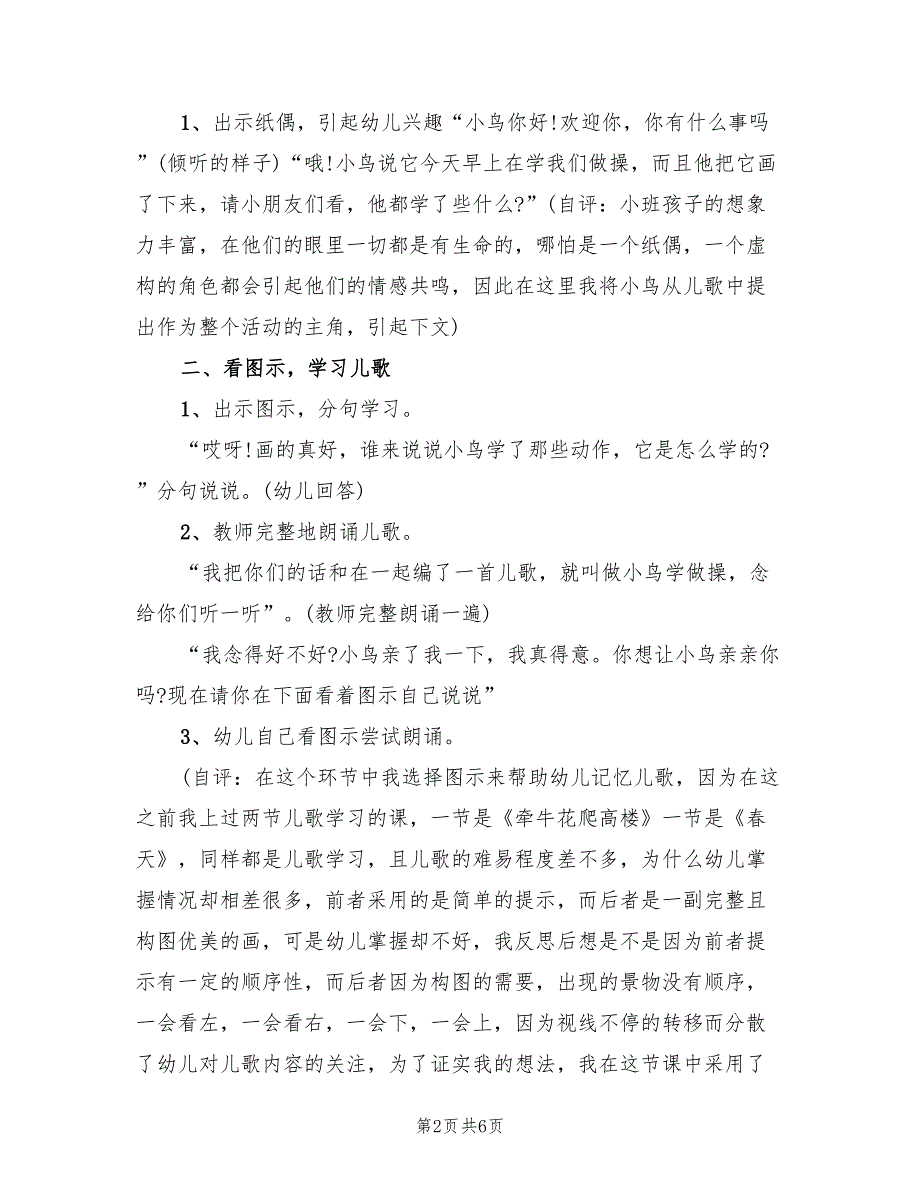 1、出示纸偶，引起幼儿兴趣“小鸟你好!欢迎你，你有什么事吗”(倾听的样子)“哦!小鸟说它今天早上在学我们做操，而且他把它画了下来，请小朋友们看，他都学了些什么?”(自评：小班孩子的想象力丰富，在他们的眼里一切都是有生命的，哪怕是一个纸偶，一个虚构的角色都会引起他们的情感共鸣，因此在这里我将小鸟从儿歌中提出作为整个活动的主角，引起下文)

二、看图示，学习儿歌

1、出示图示，分句学习。

“哎呀!画的真好，谁来说说小鸟学了那些动作，它是怎么学的?”分句说说。(幼儿回答)

2、教师完整地朗诵儿歌。

“我把你们的话和在一起编了一首儿歌，就叫做小鸟学做操，念给你们听一听”。(教师完整朗诵一遍)

“我念得好不好?小鸟亲了我一下，我真得意。你想让小鸟亲亲你吗?现在请你在下面看着图示自己说说”

3、幼儿自己看图示尝试朗诵。

(自评：在这个环节中我选择图示来帮助幼儿记忆儿歌，因为在这之前我上过两节儿歌学习的课，一节是《牵牛花爬高楼》一节是《春天》，同样都是儿歌学习，且儿歌的难易程度差不多，为什么幼儿掌握情况却相差很多，前者采用的是简单的提示，而后者是一副完整且构图优美的画，可是幼儿掌握却不好，我反思后想是不是因为前者提示有一定的顺序性，而后者因为构图的需要，出现的景物没有顺序，一会看左，一会看右，一会下，一会上，因为视线不停的转移而分散了幼儿对儿歌内容的关注，为了证实我的想法，我在这节课中采用了

第2页 共6页